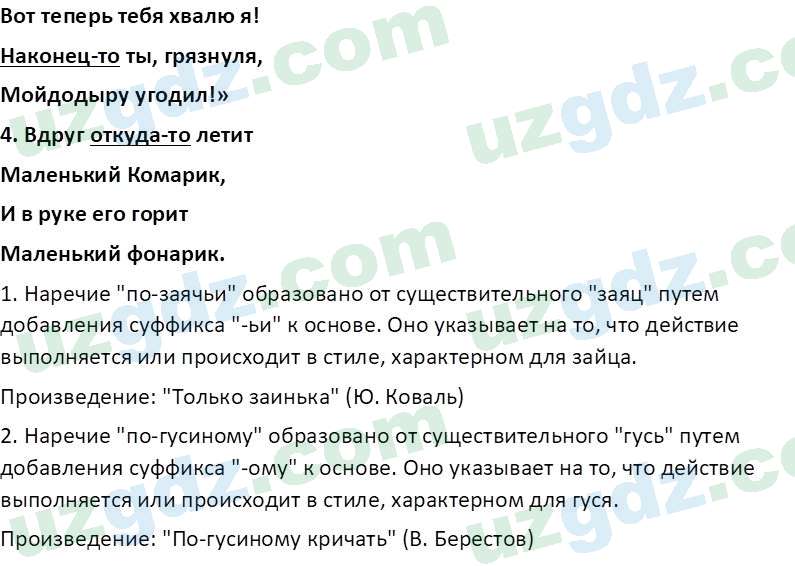 Вот теперь тебя хвалю я!

Наконец-то ты, грязнуля,

Мойдодыру угодил!»

4. Вдруг откуда-то летит

Маленький Комарик,

И в руке его горит

Маленький фонарик.

1. Наречие "по-заячьи" образовано от существительного "заяц" путем добавления суффикса "-ьи" к основе. Оно указывает на то, что действие выполняется или происходит в стиле, характерном для зайца.

Произведение: "Только заинька" (Ю. Коваль)

2. Наречие "по-гусиному" образовано от существительного "гусь" путем добавления суффикса "-ому" к основе. Оно указывает на то, что действие выполняется или происходит в стиле, характерном для гуся.

Произведение: "По-гусиному кричать" (В. Берестов)

uzgdz.com uzgdz.com uzgdz.com uzgdz.com uzgdz.com uzgdz.com